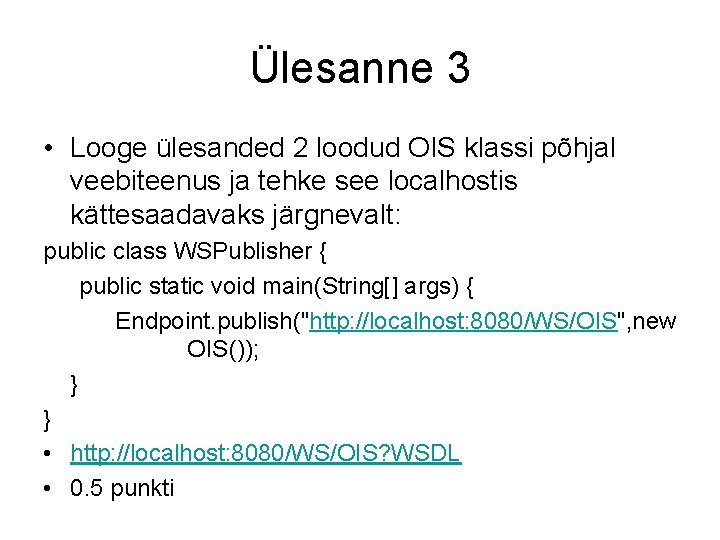 Ülesanne 3

• Looge ülesanded 2 loodud OIS klassi põhjal veebiteenus ja tehke see localhostis kättesaadavaks järgnevalt:

public class WSPublisher {
public static void main(String[] args) {
Endpoint.publish("http://localhost:8080/WS/OIS",new OIS());
}
}

• http://localhost:8080/WS/OIS?WSDL
• 0.5 punkti